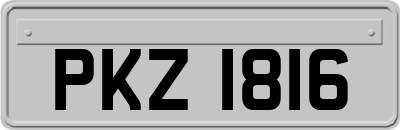 PKZ 1816